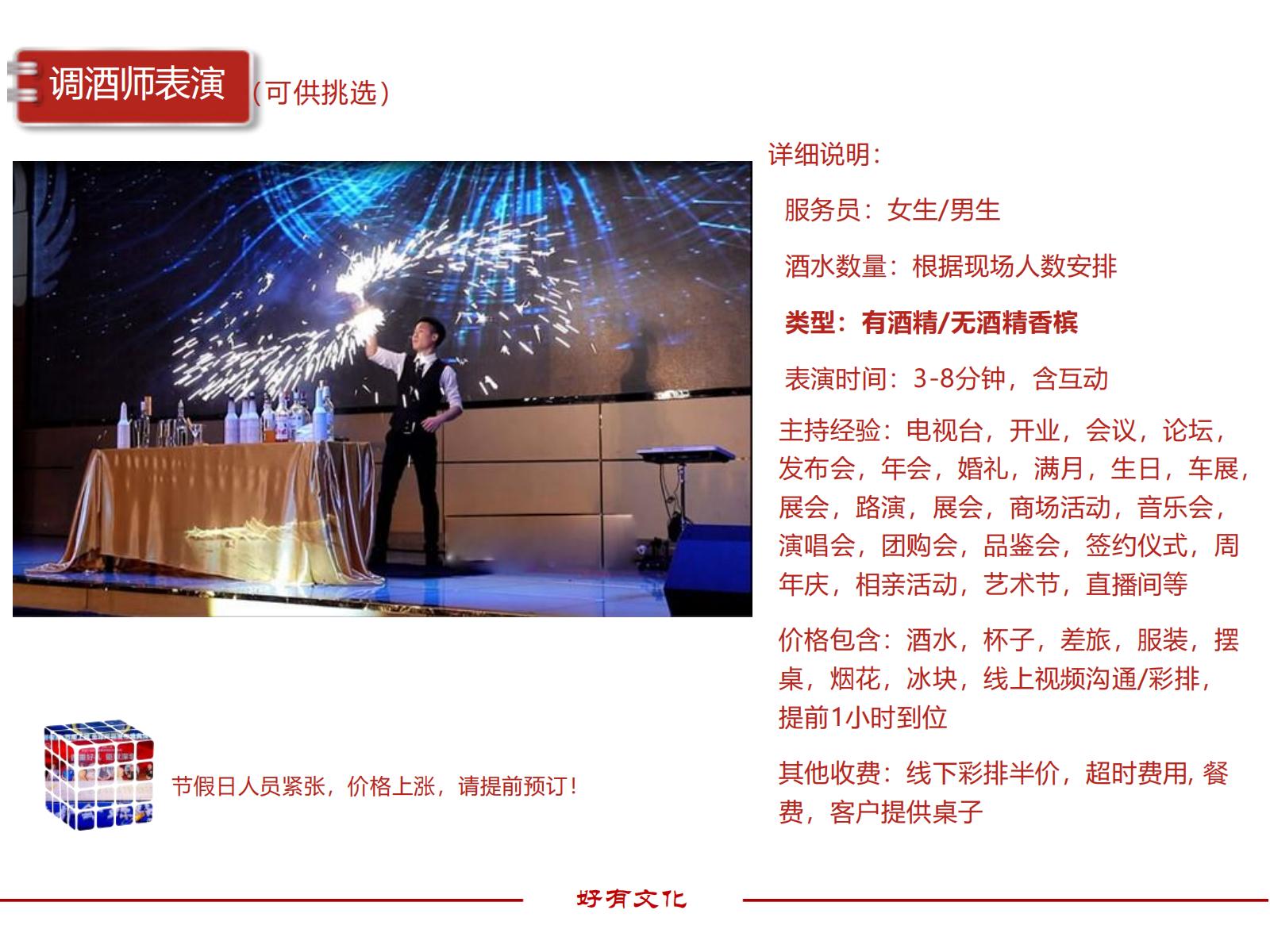 调酒师表演（可供挑选）

详细说明：

服务员：女生/男生

酒水数量：根据现场人数安排

类型：有酒精/无酒精香槟

表演时间：3-8分钟，含互动

主持经验：电视台，开业，会议，论坛，发布会，年会，婚礼，满月，生日，车展，展会，路演，展会，商场活动，音乐会，演唱会，团购会，品鉴会，签约仪式，周年庆，相亲活动，艺术节，直播间等

价格包含：酒水，杯子，差旅，服装，摆桌，烟花，冰块，线上视频沟通/彩排，提前1小时到位

其他收费：线下彩排半价，超时费用, 餐费，客户提供桌子

节假日人员紧张，价格上涨，请提前预订！

好有文化